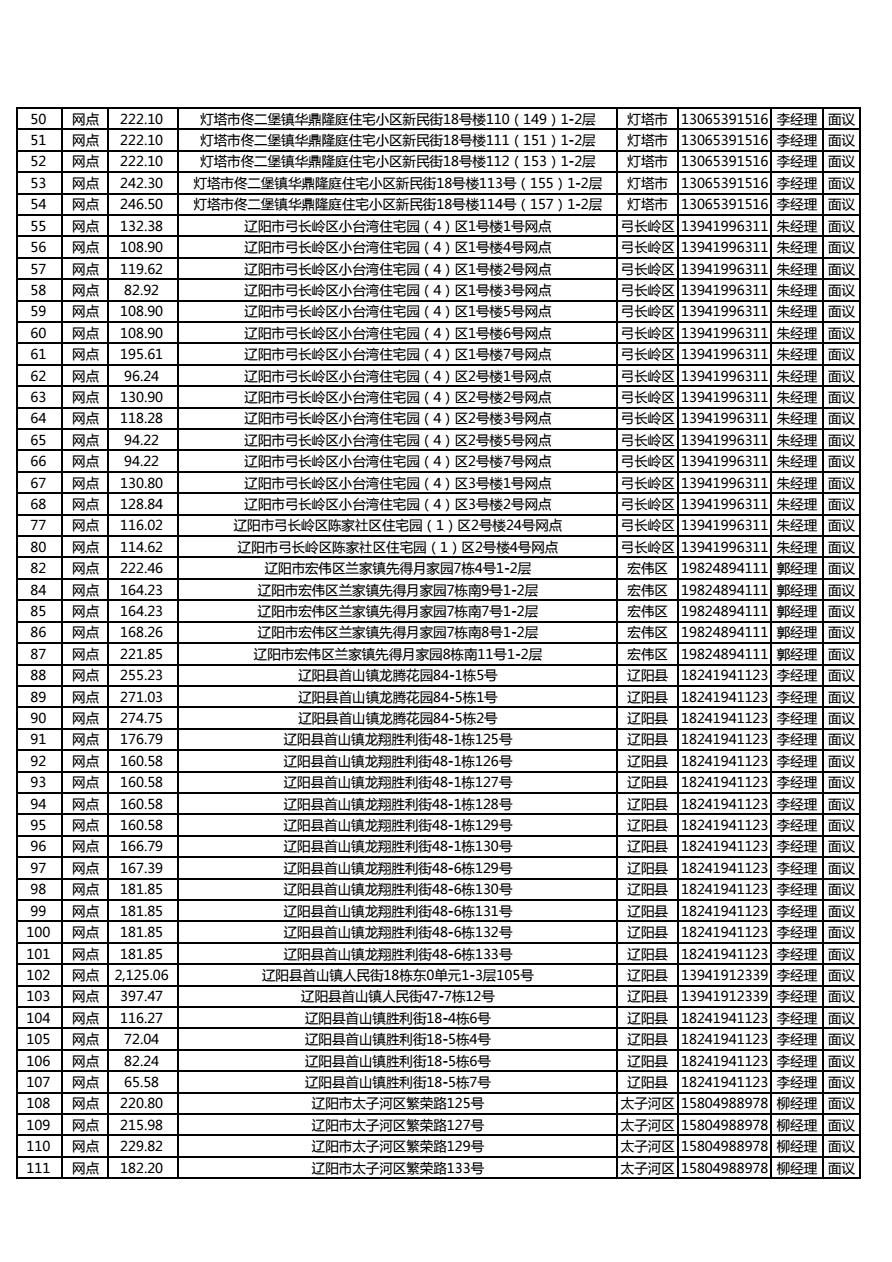 | 50 | 网点 | 222.10 | 灯塔市佟二堡镇华鼎隆庭住宅小区新民街18号楼110（149）1-2层 | 灯塔市 | 13065391516 | 李经理 | 面议 |
|---|---|---|---|---|---|---|---|
| 51 | 网点 | 222.10 | 灯塔市佟二堡镇华鼎隆庭住宅小区新民街18号楼111（151）1-2层 | 灯塔市 | 13065391516 | 李经理 | 面议 |
| 52 | 网点 | 222.10 | 灯塔市佟二堡镇华鼎隆庭住宅小区新民街18号楼112（153）1-2层 | 灯塔市 | 13065391516 | 李经理 | 面议 |
| 53 | 网点 | 242.30 | 灯塔市佟二堡镇华鼎隆庭住宅小区新民街18号楼113号（155）1-2层 | 灯塔市 | 13065391516 | 李经理 | 面议 |
| 54 | 网点 | 246.50 | 灯塔市佟二堡镇华鼎隆庭住宅小区新民街18号楼114号（157）1-2层 | 灯塔市 | 13065391516 | 李经理 | 面议 |
| 55 | 网点 | 132.38 | 辽阳市弓长岭区小台湾住宅园（4）区1号楼1号网点 | 弓长岭区 | 13941996311 | 朱经理 | 面议 |
| 56 | 网点 | 108.90 | 辽阳市弓长岭区小台湾住宅园（4）区1号楼4号网点 | 弓长岭区 | 13941996311 | 朱经理 | 面议 |
| 57 | 网点 | 119.62 | 辽阳市弓长岭区小台湾住宅园（4）区1号楼2号网点 | 弓长岭区 | 13941996311 | 朱经理 | 面议 |
| 58 | 网点 | 82.92 | 辽阳市弓长岭区小台湾住宅园（4）区1号楼3号网点 | 弓长岭区 | 13941996311 | 朱经理 | 面议 |
| 59 | 网点 | 108.90 | 辽阳市弓长岭区小台湾住宅园（4）区1号楼5号网点 | 弓长岭区 | 13941996311 | 朱经理 | 面议 |
| 60 | 网点 | 108.90 | 辽阳市弓长岭区小台湾住宅园（4）区1号楼6号网点 | 弓长岭区 | 13941996311 | 朱经理 | 面议 |
| 61 | 网点 | 195.61 | 辽阳市弓长岭区小台湾住宅园（4）区1号楼7号网点 | 弓长岭区 | 13941996311 | 朱经理 | 面议 |
| 62 | 网点 | 96.24 | 辽阳市弓长岭区小台湾住宅园（4）区2号楼1号网点 | 弓长岭区 | 13941996311 | 朱经理 | 面议 |
| 63 | 网点 | 130.90 | 辽阳市弓长岭区小台湾住宅园（4）区2号楼2号网点 | 弓长岭区 | 13941996311 | 朱经理 | 面议 |
| 64 | 网点 | 118.28 | 辽阳市弓长岭区小台湾住宅园（4）区2号楼3号网点 | 弓长岭区 | 13941996311 | 朱经理 | 面议 |
| 65 | 网点 | 94.22 | 辽阳市弓长岭区小台湾住宅园（4）区2号楼5号网点 | 弓长岭区 | 13941996311 | 朱经理 | 面议 |
| 66 | 网点 | 94.22 | 辽阳市弓长岭区小台湾住宅园（4）区2号楼7号网点 | 弓长岭区 | 13941996311 | 朱经理 | 面议 |
| 67 | 网点 | 130.80 | 辽阳市弓长岭区小台湾住宅园（4）区3号楼1号网点 | 弓长岭区 | 13941996311 | 朱经理 | 面议 |
| 68 | 网点 | 128.84 | 辽阳市弓长岭区小台湾住宅园（4）区3号楼2号网点 | 弓长岭区 | 13941996311 | 朱经理 | 面议 |
| 77 | 网点 | 116.02 | 辽阳市弓长岭区陈家社区住宅园（1）区2号楼24号网点 | 弓长岭区 | 13941996311 | 朱经理 | 面议 |
| 80 | 网点 | 114.62 | 辽阳市弓长岭区陈家社区住宅园（1）区2号楼4号网点 | 弓长岭区 | 13941996311 | 朱经理 | 面议 |
| 82 | 网点 | 222.46 | 辽阳市宏伟区兰家镇先得月家园7栋4号1-2层 | 宏伟区 | 19824894111 | 郭经理 | 面议 |
| 84 | 网点 | 164.23 | 辽阳市宏伟区兰家镇先得月家园7栋南9号1-2层 | 宏伟区 | 19824894111 | 郭经理 | 面议 |
| 85 | 网点 | 164.23 | 辽阳市宏伟区兰家镇先得月家园7栋南7号1-2层 | 宏伟区 | 19824894111 | 郭经理 | 面议 |
| 86 | 网点 | 168.26 | 辽阳市宏伟区兰家镇先得月家园7栋南8号1-2层 | 宏伟区 | 19824894111 | 郭经理 | 面议 |
| 87 | 网点 | 221.85 | 辽阳市宏伟区兰家镇先得月家园8栋南11号1-2层 | 宏伟区 | 19824894111 | 郭经理 | 面议 |
| 88 | 网点 | 255.23 | 辽阳县首山镇龙腾花园84-1栋5号 | 辽阳县 | 18241941123 | 李经理 | 面议 |
| 89 | 网点 | 271.03 | 辽阳县首山镇龙腾花园84-5栋1号 | 辽阳县 | 18241941123 | 李经理 | 面议 |
| 90 | 网点 | 274.75 | 辽阳县首山镇龙腾花园84-5栋2号 | 辽阳县 | 18241941123 | 李经理 | 面议 |
| 91 | 网点 | 176.79 | 辽阳县首山镇龙翔胜利街48-1栋125号 | 辽阳县 | 18241941123 | 李经理 | 面议 |
| 92 | 网点 | 160.58 | 辽阳县首山镇龙翔胜利街48-1栋126号 | 辽阳县 | 18241941123 | 李经理 | 面议 |
| 93 | 网点 | 160.58 | 辽阳县首山镇龙翔胜利街48-1栋127号 | 辽阳县 | 18241941123 | 李经理 | 面议 |
| 94 | 网点 | 160.58 | 辽阳县首山镇龙翔胜利街48-1栋128号 | 辽阳县 | 18241941123 | 李经理 | 面议 |
| 95 | 网点 | 160.58 | 辽阳县首山镇龙翔胜利街48-1栋129号 | 辽阳县 | 18241941123 | 李经理 | 面议 |
| 96 | 网点 | 166.79 | 辽阳县首山镇龙翔胜利街48-1栋130号 | 辽阳县 | 18241941123 | 李经理 | 面议 |
| 97 | 网点 | 167.39 | 辽阳县首山镇龙翔胜利街48-6栋129号 | 辽阳县 | 18241941123 | 李经理 | 面议 |
| 98 | 网点 | 181.85 | 辽阳县首山镇龙翔胜利街48-6栋130号 | 辽阳县 | 18241941123 | 李经理 | 面议 |
| 99 | 网点 | 181.85 | 辽阳县首山镇龙翔胜利街48-6栋131号 | 辽阳县 | 18241941123 | 李经理 | 面议 |
| 100 | 网点 | 181.85 | 辽阳县首山镇龙翔胜利街48-6栋132号 | 辽阳县 | 18241941123 | 李经理 | 面议 |
| 101 | 网点 | 181.85 | 辽阳县首山镇龙翔胜利街48-6栋133号 | 辽阳县 | 18241941123 | 李经理 | 面议 |
| 102 | 网点 | 2,125.06 | 辽阳县首山镇人民街18栋东0单元1-3层105号 | 辽阳县 | 13941912339 | 李经理 | 面议 |
| 103 | 网点 | 397.47 | 辽阳县首山镇人民街47-7栋12号 | 辽阳县 | 13941912339 | 李经理 | 面议 |
| 104 | 网点 | 116.27 | 辽阳县首山镇胜利街18-4栋6号 | 辽阳县 | 18241941123 | 李经理 | 面议 |
| 105 | 网点 | 72.04 | 辽阳县首山镇胜利街18-5栋4号 | 辽阳县 | 18241941123 | 李经理 | 面议 |
| 106 | 网点 | 82.24 | 辽阳县首山镇胜利街18-5栋6号 | 辽阳县 | 18241941123 | 李经理 | 面议 |
| 107 | 网点 | 65.58 | 辽阳县首山镇胜利街18-5栋7号 | 辽阳县 | 18241941123 | 李经理 | 面议 |
| 108 | 网点 | 220.80 | 辽阳市太子河区繁荣路125号 | 太子河区 | 15804988978 | 柳经理 | 面议 |
| 109 | 网点 | 215.98 | 辽阳市太子河区繁荣路127号 | 太子河区 | 15804988978 | 柳经理 | 面议 |
| 110 | 网点 | 229.82 | 辽阳市太子河区繁荣路129号 | 太子河区 | 15804988978 | 柳经理 | 面议 |
| 111 | 网点 | 182.20 | 辽阳市太子河区繁荣路133号 | 太子河区 | 15804988978 | 柳经理 | 面议 |